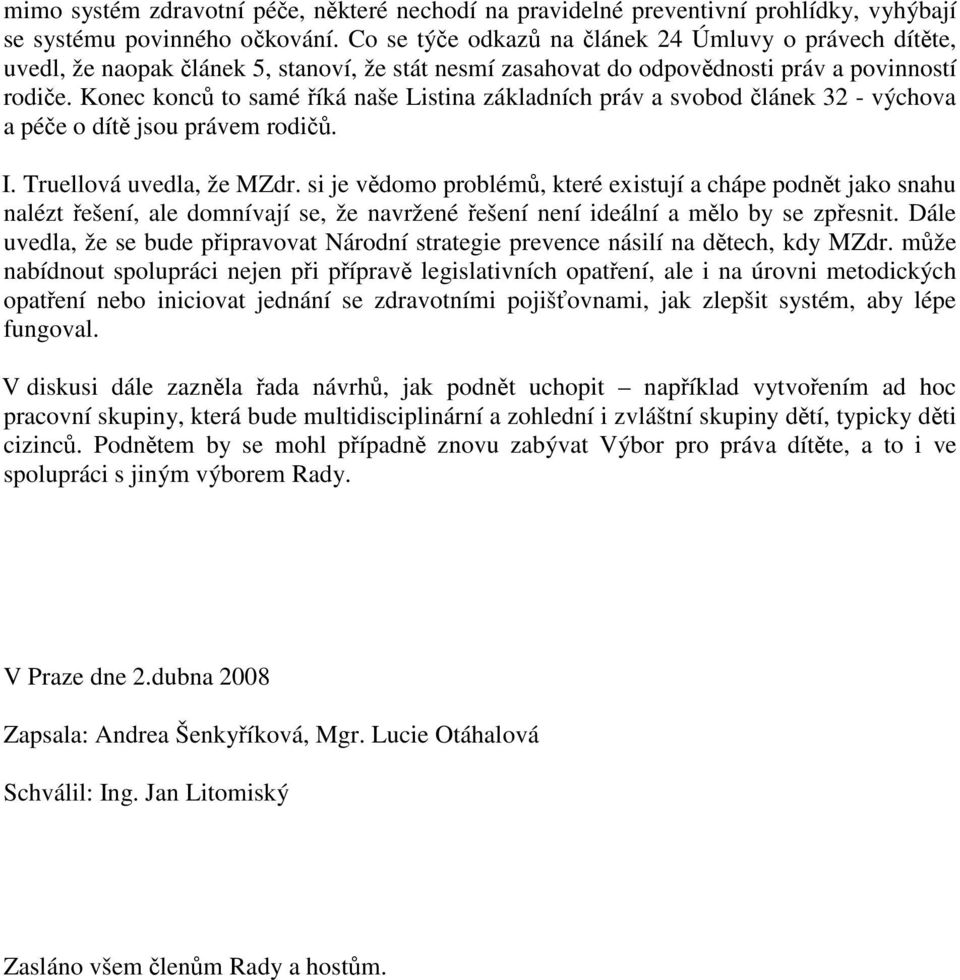 mimo systém zdravotní péče, některé nechodí na pravidelné preventivní prohlídky, vyhýbají se systému povinného očkování. Co se týče odkazů na článek 24 Úmluvy o právech dítěte, uvedl, že naopak článek 5, stanoví, že stát nesmí zasahovat do odpovědnosti práv a povinností rodiče. Konec konců to samé říká naše Listina základních práv a svobod článek 32 - výchova a péče o dítě jsou právem rodičů.

I. Truellová uvedla, že MZdr. si je vědomo problémů, které existují a chápe podnět jako snahu nalézt řešení, ale domnívají se, že navržené řešení není ideální a mělo by se zpřesnit. Dále uvedla, že se bude připravovat Národní strategie prevence násilí na dětech, kdy MZdr. může nabídnout spolupráci nejen při přípravě legislativních opatření, ale i na úrovni metodických opatření nebo iniciovat jednání se zdravotními pojišťovnami, jak zlepšit systém, aby lépe fungoval.

V diskusi dále zazněla řada návrhů, jak podnět uchopit – například vytvořením ad hoc pracovní skupiny, která bude multidisciplinární a zohlední i zvláštní skupiny dětí, typicky děti cizinců. Podnětem by se mohl případně znovu zabývat Výbor pro práva dítěte, a to i ve spolupráci s jiným výborem Rady.

V Praze dne 2.dubna 2008

Zapsala: Andrea Šenkyříková, Mgr. Lucie Otáhalová

Schválil: Ing. Jan Litomiský

Zasláno všem členům Rady a hostům.